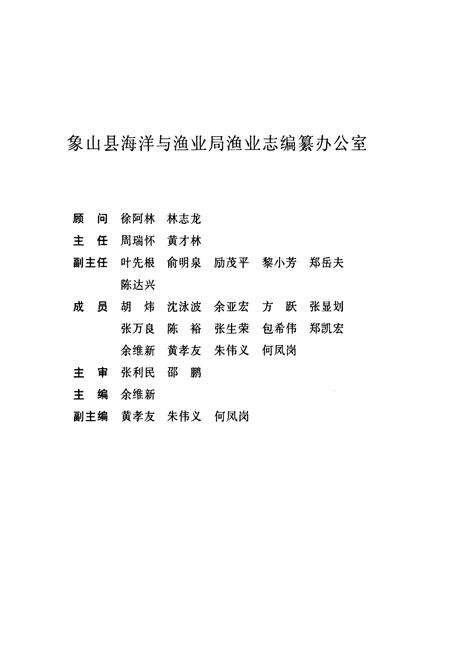 象山县海洋与渔业局渔业志编纂办公室

顾　问　徐阿林　林志龙
主　任　周瑞怀　黄才林
副主任　叶先根　俞明泉　励茂平　黎小芳　郑岳夫
　　　　陈达兴
成　员　胡　炜　沈泳波　余亚宏　方　跃　张显划
　　　　张万良　陈　裕　张生荣　包希伟　郑凯宏
　　　　余维新　黄孝友　朱伟义　何凤岗
主　审　张利民　邵　鹏
主　编　余维新
副主编　黄孝友　朱伟义　何凤岗